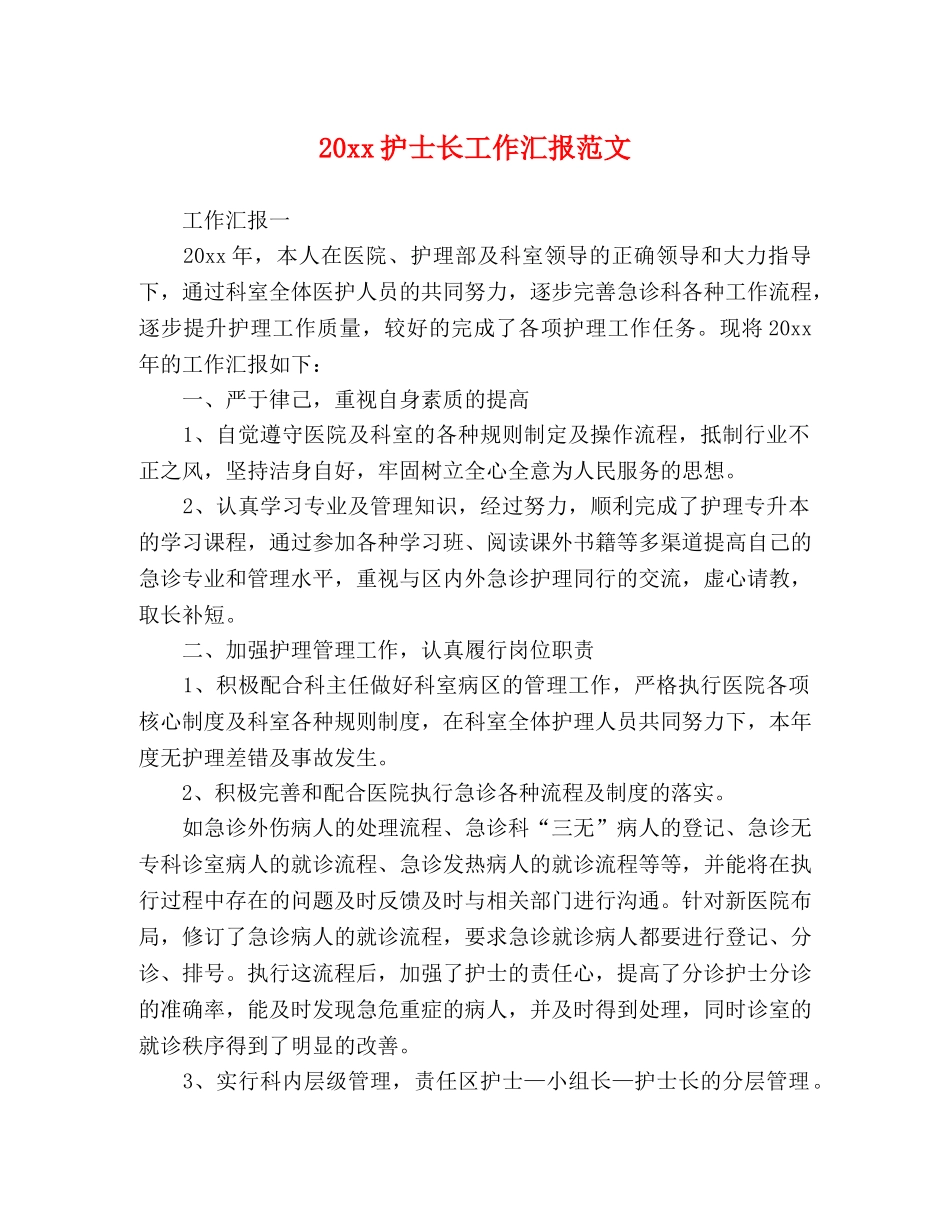 20xx护士长工作汇报范文

工作汇报一

20xx年，本人在医院、护理部及科室领导的正确领导和大力指导下，通过科室全体医护人员的共同努力，逐步完善急诊科各种工作流程，逐步提升护理工作质量，较好的完成了各项护理工作任务。现将20xx年的工作汇报如下：

一、严于律己，重视自身素质的提高

1、自觉遵守医院及科室的各种规则制定及操作流程，抵制行业不正之风，坚持洁身自好，牢固树立全心全意为人民服务的思想。

2、认真学习专业及管理知识，经过努力，顺利完成了护理专升本的学习课程，通过参加各种学习班、阅读课外书籍等多渠道提高自己的急诊专业和管理水平，重视与区内外急诊护理同行的交流，虚心请教，取长补短。

二、加强护理管理工作，认真履行岗位职责

1、积极配合科主任做好科室病区的管理工作，严格执行医院各项核心制度及科室各种规则制度，在科室全体护理人员共同努力下，本年度无护理差错及事故发生。

2、积极完善和配合医院执行急诊各种流程及制度的落实。

如急诊外伤病人的处理流程、急诊科“三无”病人的登记、急诊无专科诊室病人的就诊流程、急诊发热病人的就诊流程等等，并能将在执行过程中存在的问题及时反馈及时与相关部门进行沟通。针对新医院布局，修订了急诊病人的就诊流程，要求急诊就诊病人都要进行登记、分诊、排号。执行这流程后，加强了护士的责任心，提高了分诊护士分诊的准确率，能及时发现急危重症的病人，并及时得到处理，同时诊室的就诊秩序得到了明显的改善。

3、实行科内层级管理，责任区护士—小组长—护士长的分层管理。